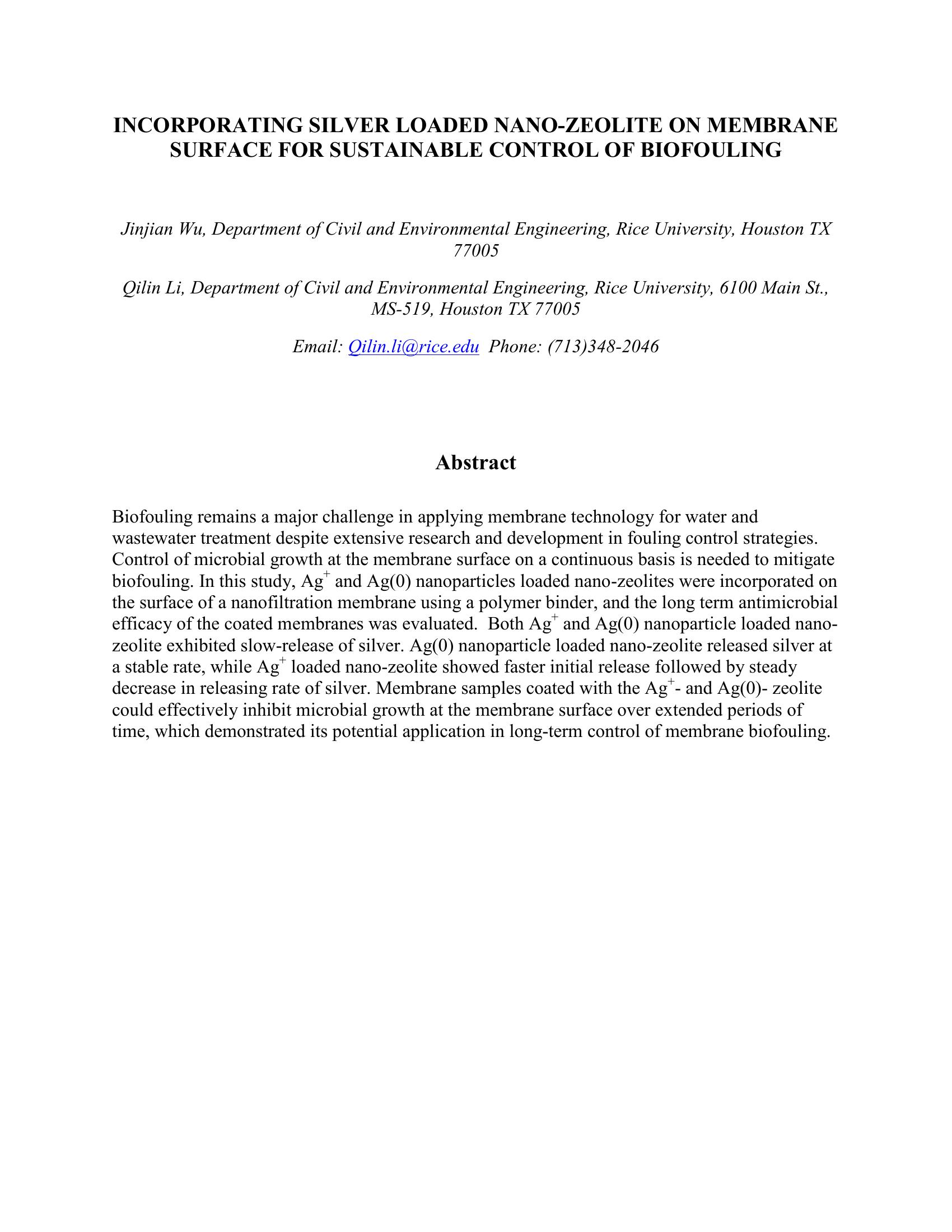 INCORPORATING SILVER LOADED NANO-ZEOLITE ON MEMBRANE SURFACE FOR SUSTAINABLE CONTROL OF BIOFOULING

Jinjian Wu, Department of Civil and Environmental Engineering, Rice University, Houston TX 77005

Qilin Li, Department of Civil and Environmental Engineering, Rice University, 6100 Main St., MS-519, Houston TX 77005

Email: Qilin.li@rice.edu Phone: (713)348-2046

Abstract

Biofouling remains a major challenge in applying membrane technology for water and wastewater treatment despite extensive research and development in fouling control strategies. Control of microbial growth at the membrane surface on a continuous basis is needed to mitigate biofouling. In this study, $Ag^+$ and Ag(0) nanoparticles loaded nano-zeolites were incorporated on the surface of a nanofiltration membrane using a polymer binder, and the long term antimicrobial efficacy of the coated membranes was evaluated. Both $Ag^+$ and Ag(0) nanoparticle loaded nano-zeolite exhibited slow-release of silver. Ag(0) nanoparticle loaded nano-zeolite released silver at a stable rate, while $Ag^+$ loaded nano-zeolite showed faster initial release followed by steady decrease in releasing rate of silver. Membrane samples coated with the $Ag^+$- and Ag(0)- zeolite could effectively inhibit microbial growth at the membrane surface over extended periods of time, which demonstrated its potential application in long-term control of membrane biofouling.